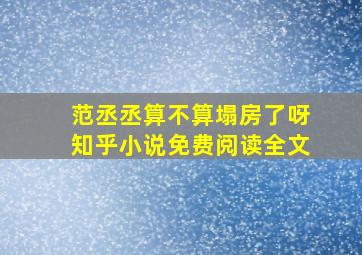 范丞丞算不算塌房了呀
知乎小说免费阅读全文